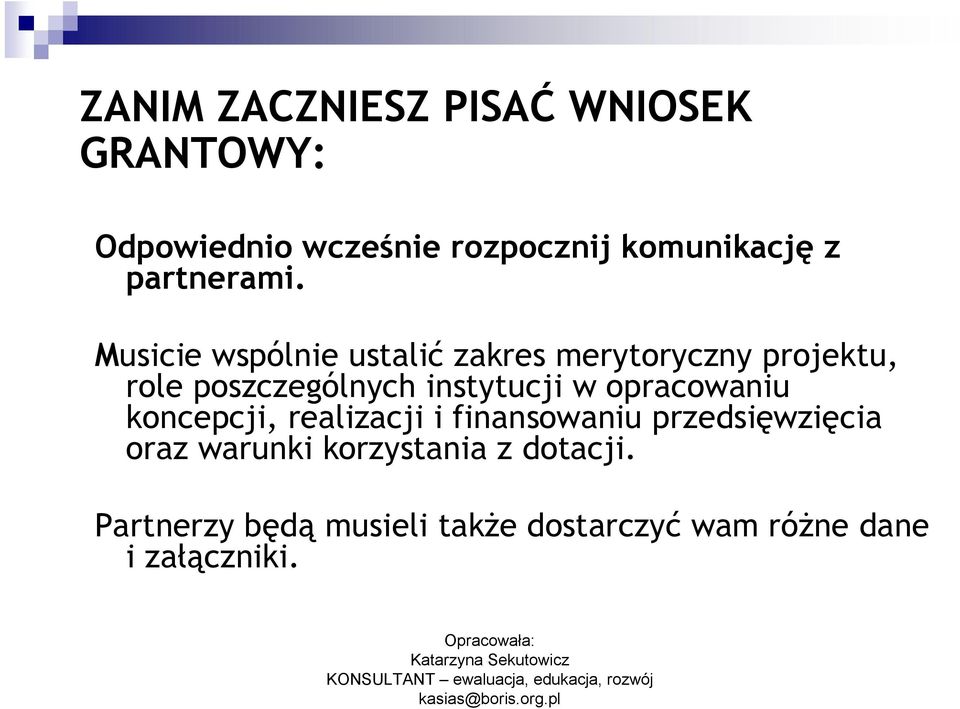 ZANIM ZACZNIESZ PISAĆ WNIOSEK GRANTOWY:

Odpowiednio wcześnie rozpocznij komunikację z partnerami.

Musicie wspólnie ustalić zakres merytoryczny projektu, role poszczególnych instytucji w opracowaniu koncepcji, realizacji i finansowaniu przedsięwzięcia oraz warunki korzystania z dotacji.

Partnerzy będą musieli także dostarczyć wam różne dane i załączniki.

Opracowała:
Katarzyna Sekutowicz
KONSULTANT – ewaluacja, edukacja, rozwój
kasias@boris.org.pl